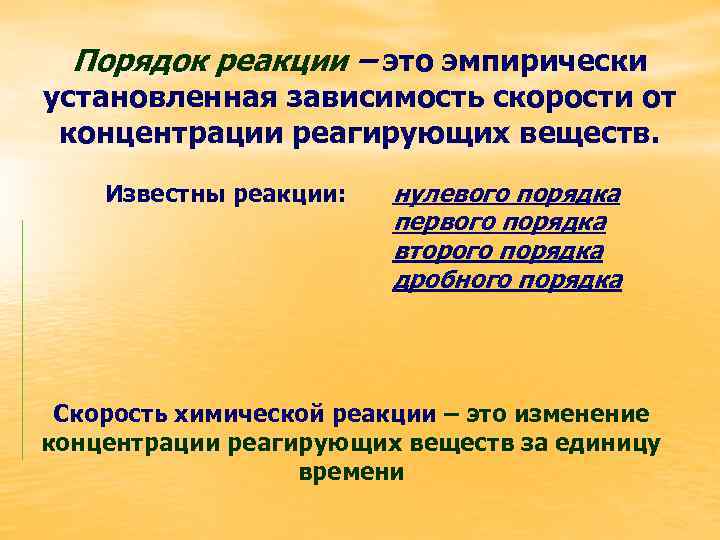 Порядок реакции – это эмпирически установленная зависимость скорости от концентрации реагирующих веществ.

Известны реакции:

нулевого порядка
первого порядка
второго порядка
дробного порядка

Скорость химической реакции – это изменение концентрации реагирующих веществ за единицу времени